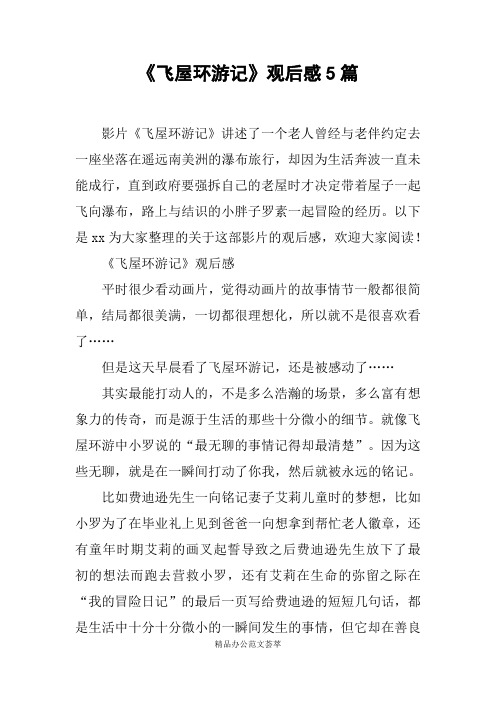 《飞屋环游记》观后感5篇

影片《飞屋环游记》讲述了一个老人曾经与老伴约定去一座坐落在遥远南美洲的瀑布旅行，却因为生活奔波一直未能成行，直到政府要强拆自己的老屋时才决定带着屋子一起飞向瀑布，路上与结识的小胖子罗素一起冒险的经历。以下是xx为大家整理的关于这部影片的观后感，欢迎大家阅读！

《飞屋环游记》观后感

平时很少看动画片，觉得动画片的故事情节一般都很简单，结局都很美满，一切都很理想化，所以就不是很喜欢看了……

但是这天早晨看了飞屋环游记，还是被感动了……

其实最能打动人的，不是多么浩瀚的场景，多么富有想象力的传奇，而是源于生活的那些十分微小的细节。就像飞屋环游中小罗说的“最无聊的事情记得却最清楚”。因为这些无聊，就是在一瞬间打动了你我，然后就被永远的铭记。

比如费迪逊先生一向铭记妻子艾莉儿童时的梦想，比如小罗为了在毕业礼上见到爸爸一向想拿到帮忙老人徽章，还有童年时期艾莉的画叉起誓导致之后费迪逊先生放下了最初的想法而跑去营救小罗，还有艾莉在生命的弥留之际在“我的冒险日记”的最后一页写给费迪逊的短短几句话，都是生活中十分十分微小的一瞬间发生的事情，但它却在善良

精品办公范文荟萃